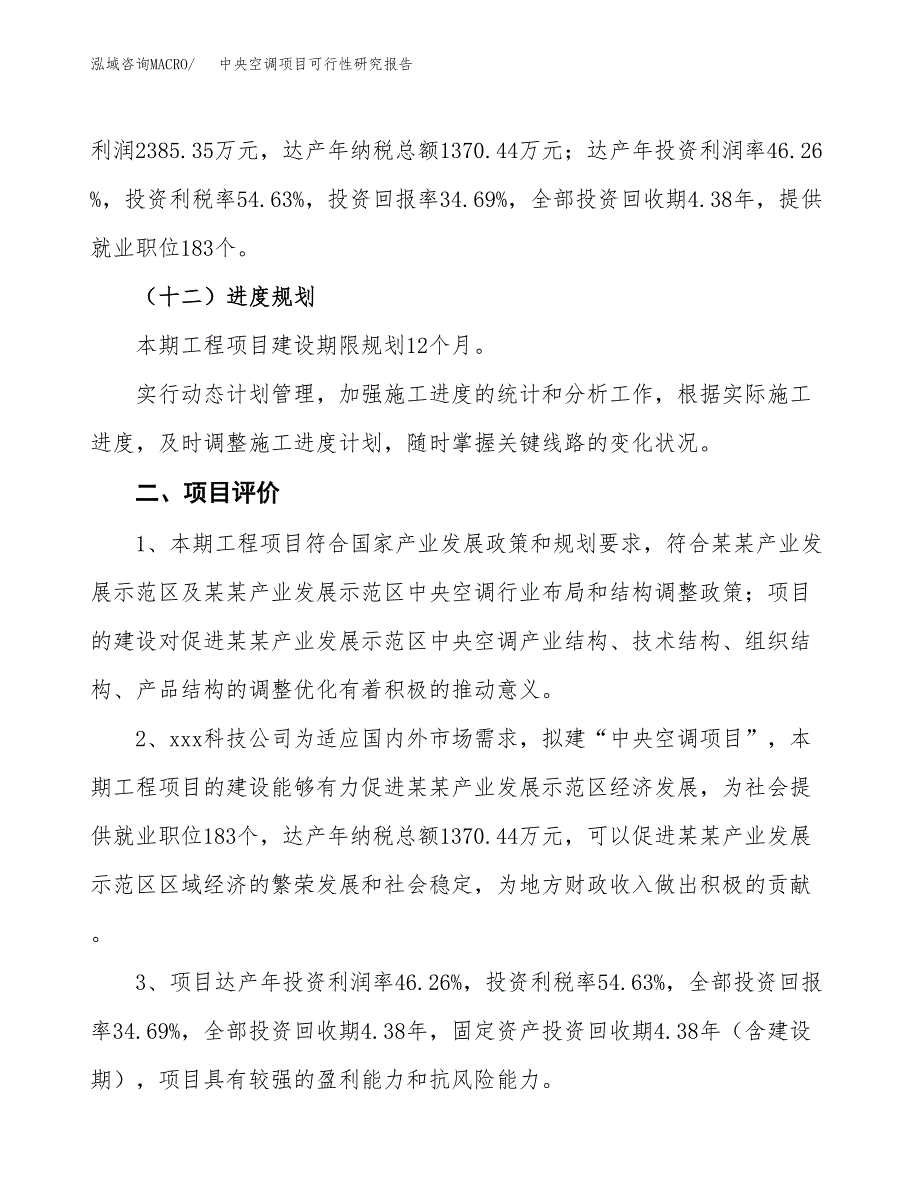 泓域咨询MACRO/　中央空调项目可行性研究报告

利润2385.35万元，达产年纳税总额1370.44万元；达产年投资利润率46.26%，投资利税率54.63%，投资回报率34.69%，全部投资回收期4.38年，提供就业职位183个。

（十二）进度规划

本期工程项目建设期限规划12个月。

实行动态计划管理，加强施工进度的统计和分析工作，根据实际施工进度，及时调整施工进度计划，随时掌握关键线路的变化状况。

二、项目评价

1、本期工程项目符合国家产业发展政策和规划要求，符合某某产业发展示范区及某某产业发展示范区中央空调行业布局和结构调整政策；项目的建设对促进某某产业发展示范区中央空调产业结构、技术结构、组织结构、产品结构的调整优化有着积极的推动意义。

2、xxx科技公司为适应国内外市场需求，拟建“中央空调项目”，本期工程项目的建设能够有力促进某某产业发展示范区经济发展，为社会提供就业职位183个，达产年纳税总额1370.44万元，可以促进某某产业发展示范区区域经济的繁荣发展和社会稳定，为地方财政收入做出积极的贡献。

3、项目达产年投资利润率46.26%，投资利税率54.63%，全部投资回报率34.69%，全部投资回收期4.38年，固定资产投资回收期4.38年（含建设期），项目具有较强的盈利能力和抗风险能力。